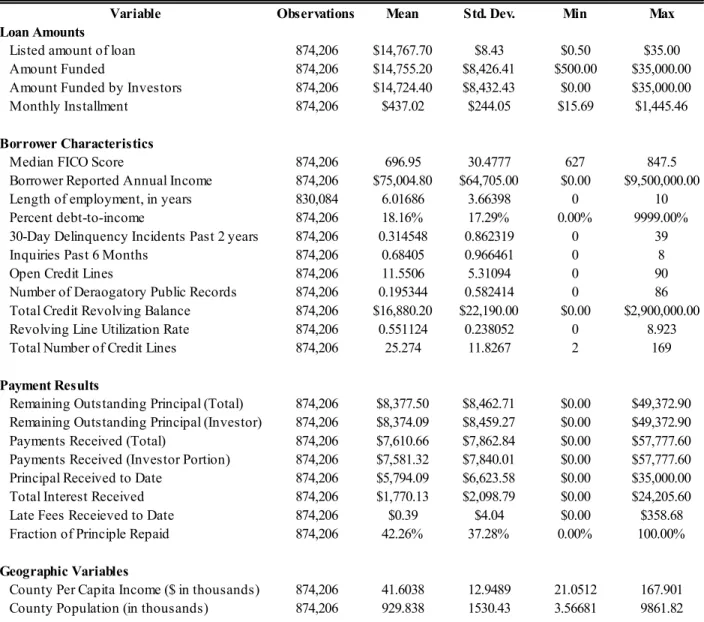 | Variable | Observations | Mean | Std. Dev. | Min | Max |
|---|---|---|---|---|---|
| Loan Amounts | | | | | |
| Listed amount of loan | 874,206 | $14,767.70 | $8.43 | $0.50 | $35.00 |
| Amount Funded | 874,206 | $14,755.20 | $8,426.41 | $500.00 | $35,000.00 |
| Amount Funded by Investors | 874,206 | $14,724.40 | $8,432.43 | $0.00 | $35,000.00 |
| Monthly Installment | 874,206 | $437.02 | $244.05 | $15.69 | $1,445.46 |
| Borrower Characteristics | | | | | |
| Median FICO Score | 874,206 | 696.95 | 30.4777 | 627 | 847.5 |
| Borrower Reported Annual Income | 874,206 | $75,004.80 | $64,705.00 | $0.00 | $9,500,000.00 |
| Length of employment, in years | 830,084 | 6.01686 | 3.66398 | 0 | 10 |
| Percent debt-to-income | 874,206 | 18.16% | 17.29% | 0.00% | 9999.00% |
| 30-Day Delinquency Incidents Past 2 years | 874,206 | 0.314548 | 0.862319 | 0 | 39 |
| Inquiries Past 6 Months | 874,206 | 0.68405 | 0.966461 | 0 | 8 |
| Open Credit Lines | 874,206 | 11.5506 | 5.31094 | 0 | 90 |
| Number of Deraogatory Public Records | 874,206 | 0.195344 | 0.582414 | 0 | 86 |
| Total Credit Revolving Balance | 874,206 | $16,880.20 | $22,190.00 | $0.00 | $2,900,000.00 |
| Revolving Line Utilization Rate | 874,206 | 0.551124 | 0.238052 | 0 | 8.923 |
| Total Number of Credit Lines | 874,206 | 25.274 | 11.8267 | 2 | 169 |
| Payment Results | | | | | |
| Remaining Outstanding Principal (Total) | 874,206 | $8,377.50 | $8,462.71 | $0.00 | $49,372.90 |
| Remaining Outstanding Principal (Investor) | 874,206 | $8,374.09 | $8,459.27 | $0.00 | $49,372.90 |
| Payments Received (Total) | 874,206 | $7,610.66 | $7,862.84 | $0.00 | $57,777.60 |
| Payments Received (Investor Portion) | 874,206 | $7,581.32 | $7,840.01 | $0.00 | $57,777.60 |
| Principal Received to Date | 874,206 | $5,794.09 | $6,623.58 | $0.00 | $35,000.00 |
| Total Interest Received | 874,206 | $1,770.13 | $2,098.79 | $0.00 | $24,205.60 |
| Late Fees Receieved to Date | 874,206 | $0.39 | $4.04 | $0.00 | $358.68 |
| Fraction of Principle Repaid | 874,206 | 42.26% | 37.28% | 0.00% | 100.00% |
| Geographic Variables | | | | | |
| County Per Capita Income ($ in thousands) | 874,206 | 41.6038 | 12.9489 | 21.0512 | 167.901 |
| County Population (in thousands) | 874,206 | 929.838 | 1530.43 | 3.56681 | 9861.82 |